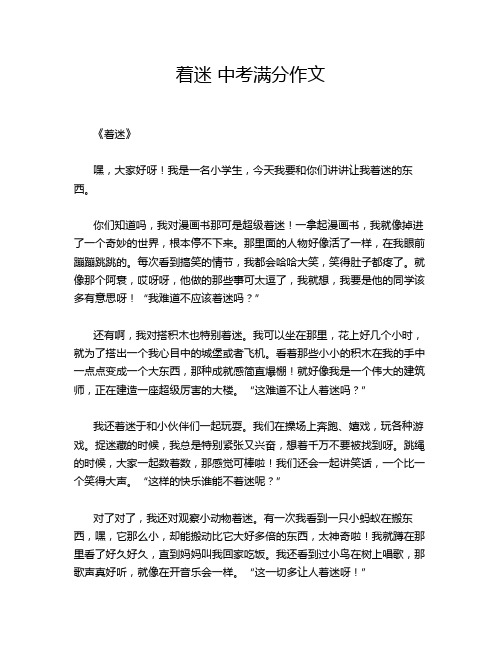 着迷 中考满分作文

《着迷》

嘿，大家好呀！我是一名小学生，今天我要和你们讲讲让我着迷的东西。

你们知道吗，我对漫画书那可是超级着迷！一拿起漫画书，我就像掉进了一个奇妙的世界，根本停不下来。那里面的人物好像活了一样，在我眼前蹦蹦跳跳的。每次看到搞笑的情节，我都会哈哈大笑，笑得肚子都疼了。就像那个阿衰，哎呀呀，他做的那些事可太逗了，我就想，我要是他的同学该多有意思呀！“我难道不应该着迷吗？”

还有啊，我对搭积木也特别着迷。我可以坐在那里，花上好几个小时，就为了搭出一个我心目中的城堡或者飞机。看着那些小小的积木在我的手中一点点变成一个大东西，那种成就感简直爆棚！就好像我是一个伟大的建筑师，正在建造一座超级厉害的大楼。“这难道不让人着迷吗？”

我还着迷于和小伙伴们一起玩耍。我们在操场上奔跑、嬉戏，玩各种游戏。捉迷藏的时候，我总是特别紧张又兴奋，想着千万不要被找到呀。跳绳的时候，大家一起数着数，那感觉可棒啦！我们还会一起讲笑话，一个比一个笑得大声。“这样的快乐谁能不着迷呢？”

对了对了，我还对观察小动物着迷。有一次我看到一只小蚂蚁在搬东西，嘿，它那么小，却能搬动比它大好多倍的东西，太神奇啦！我就蹲在那里看了好久好久，直到妈妈叫我回家吃饭。我还看到过小鸟在树上唱歌，那歌声真好听，就像在开音乐会一样。“这一切多让人着迷呀！”